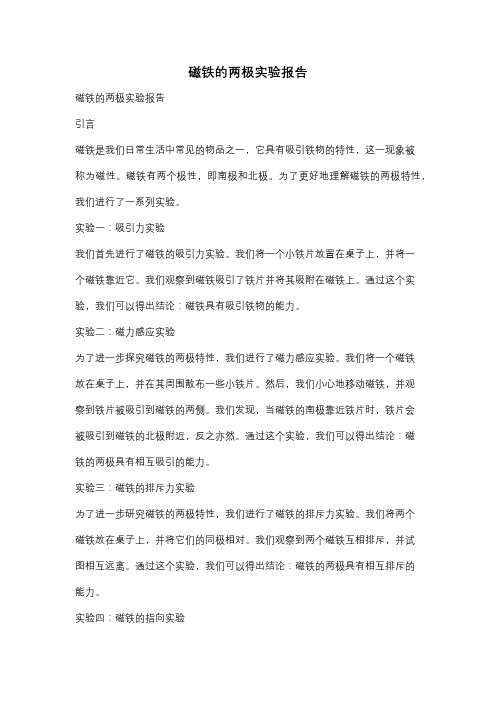 磁铁的两极实验报告

磁铁的两极实验报告

引言

磁铁是我们日常生活中常见的物品之一，它具有吸引铁物的特性，这一现象被称为磁性。磁铁有两个极性，即南极和北极。为了更好地理解磁铁的两极特性，我们进行了一系列实验。

实验一：吸引力实验

我们首先进行了磁铁的吸引力实验。我们将一个小铁片放置在桌子上，并将一个磁铁靠近它。我们观察到磁铁吸引了铁片并将其吸附在磁铁上。通过这个实验，我们可以得出结论：磁铁具有吸引铁物的能力。

实验二：磁力感应实验

为了进一步探究磁铁的两极特性，我们进行了磁力感应实验。我们将一个磁铁放在桌子上，并在其周围散布一些小铁片。然后，我们小心地移动磁铁，并观察到铁片被吸引到磁铁的两侧。我们发现，当磁铁的南极靠近铁片时，铁片会被吸引到磁铁的北极附近，反之亦然。通过这个实验，我们可以得出结论：磁铁的两极具有相互吸引的能力。

实验三：磁铁的排斥力实验

为了进一步研究磁铁的两极特性，我们进行了磁铁的排斥力实验。我们将两个磁铁放在桌子上，并将它们的同极相对。我们观察到两个磁铁互相排斥，并试图相互远离。通过这个实验，我们可以得出结论：磁铁的两极具有相互排斥的能力。

实验四：磁铁的指向实验